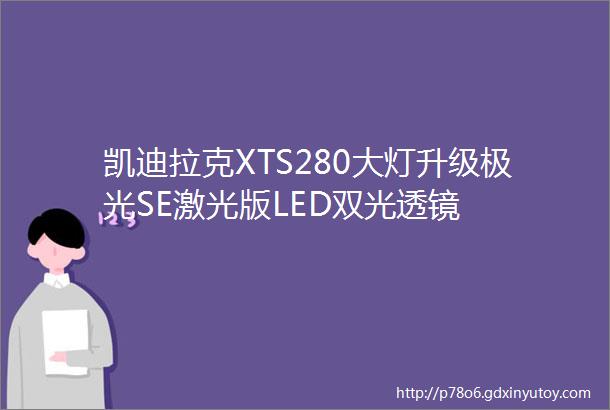 凯迪拉克XTS280大灯升级极光SE激光版LED双光透镜

123

http://p78o6.gdxinyutoy.com